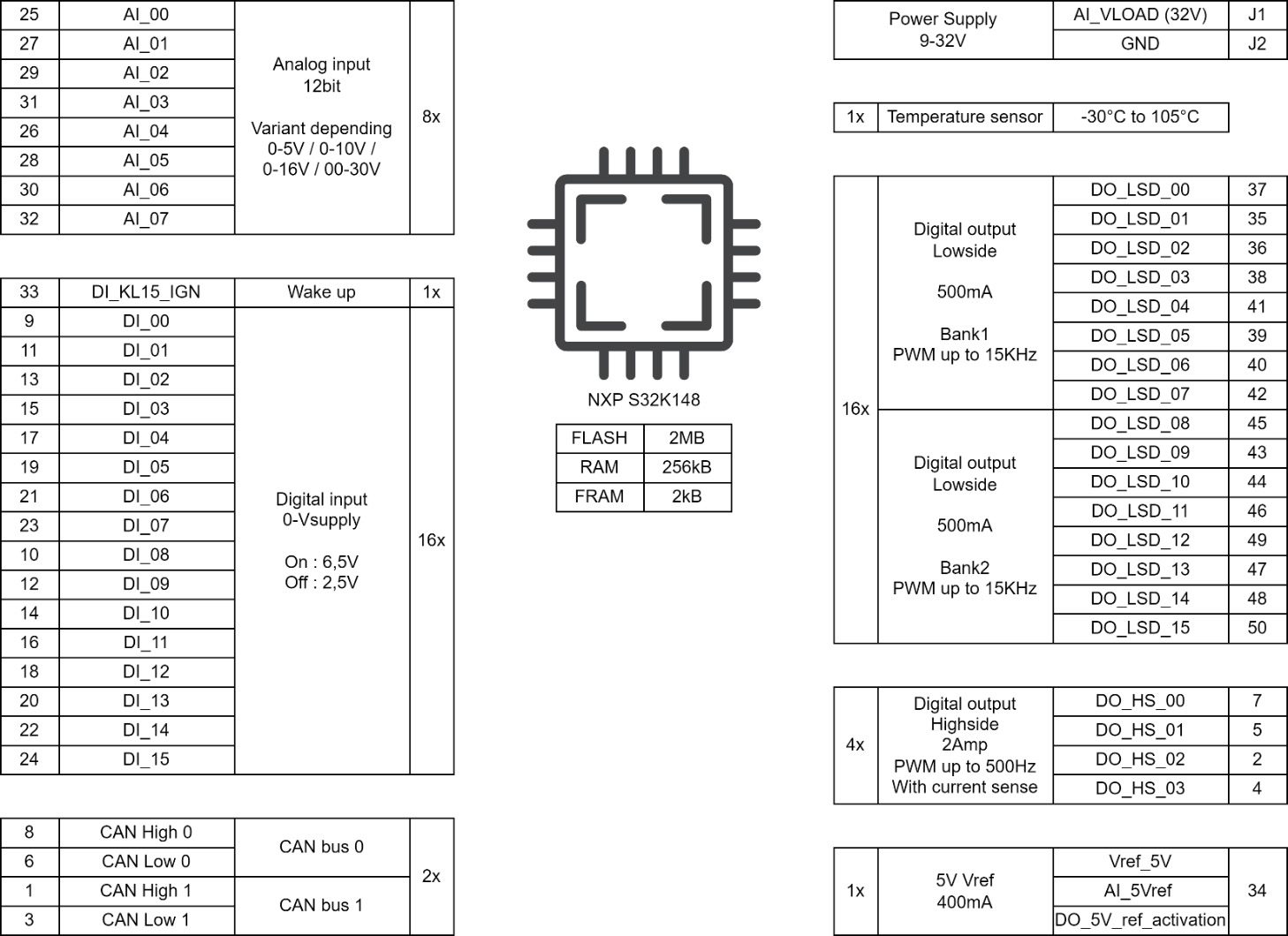 | 25 | AI_00 | Analog input 12bit Variant depending 0-5V / 0-10V / 0-16V / 00-30V | 8x |
|---|---|---|---|
| 27 | AI_01 | | |
| 29 | AI_02 | | |
| 31 | AI_03 | | |
| 26 | AI_04 | | |
| 28 | AI_05 | | |
| 30 | AI_06 | | |
| 32 | AI_07 | | |

| 33 | DI_KL15_IGN | Wake up | 1x |
|---|---|---|---|
| 9 | DI_00 | Digital input 0-Vsupply On : 6,5V Off : 2,5V | 16x |
| 11 | DI_01 | | |
| 13 | DI_02 | | |
| 15 | DI_03 | | |
| 17 | DI_04 | | |
| 19 | DI_05 | | |
| 21 | DI_06 | | |
| 23 | DI_07 | | |
| 10 | DI_08 | | |
| 12 | DI_09 | | |
| 14 | DI_10 | | |
| 16 | DI_11 | | |
| 18 | DI_12 | | |
| 20 | DI_13 | | |
| 22 | DI_14 | | |
| 24 | DI_15 | | |

| 8 | CAN High 0 | CAN bus 0 | 2x |
|---|---|---|---|
| 6 | CAN Low 0 | | |
| 1 | CAN High 1 | CAN bus 1 | |
| 3 | CAN Low 1 | | |

NXP S32K148

| FLASH | 2MB |
|---|---|
| RAM | 256kB |
| FRAM | 2kB |

| Power Supply 9-32V | AI_VLOAD (32V) | J1 |
|---|---|---|
| | GND | J2 |

| 1x | Temperature sensor | -30°C to 105°C |
|---|---|---|

| 16x | Digital output Lowside 500mA Bank1 PWM up to 15KHz | DO_LSD_00 | 37 |
|---|---|---|---|
| | | DO_LSD_01 | 35 |
| | | DO_LSD_02 | 36 |
| | | DO_LSD_03 | 38 |
| | | DO_LSD_04 | 41 |
| | | DO_LSD_05 | 39 |
| | | DO_LSD_06 | 40 |
| | | DO_LSD_07 | 42 |
| | Digital output Lowside 500mA Bank2 PWM up to 15KHz | DO_LSD_08 | 45 |
| | | DO_LSD_09 | 43 |
| | | DO_LSD_10 | 44 |
| | | DO_LSD_11 | 46 |
| | | DO_LSD_12 | 49 |
| | | DO_LSD_13 | 47 |
| | | DO_LSD_14 | 48 |
| | | DO_LSD_15 | 50 |

| 4x | Digital output Highside 2Amp PWM up to 500Hz With current sense | DO_HS_00 | 7 |
|---|---|---|---|
| | | DO_HS_01 | 5 |
| | | DO_HS_02 | 2 |
| | | DO_HS_03 | 4 |

| 1x | 5V Vref 400mA | Vref_5V | 34 |
|---|---|---|---|
| | | AI_5Vref | |
| | | DO_5V_ref_activation | |